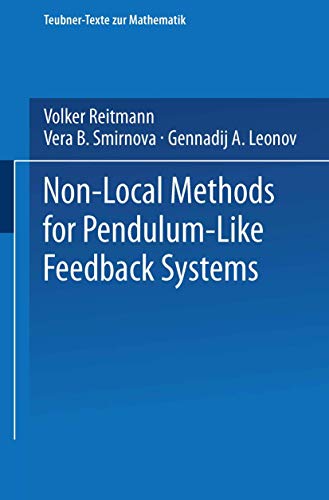 Teubner-Texte zur Mathematik

Volker Reitmann
Vera B. Smirnova · Gennadij A. Leonov

Non-Local Methods for Pendulum-Like Feedback Systems